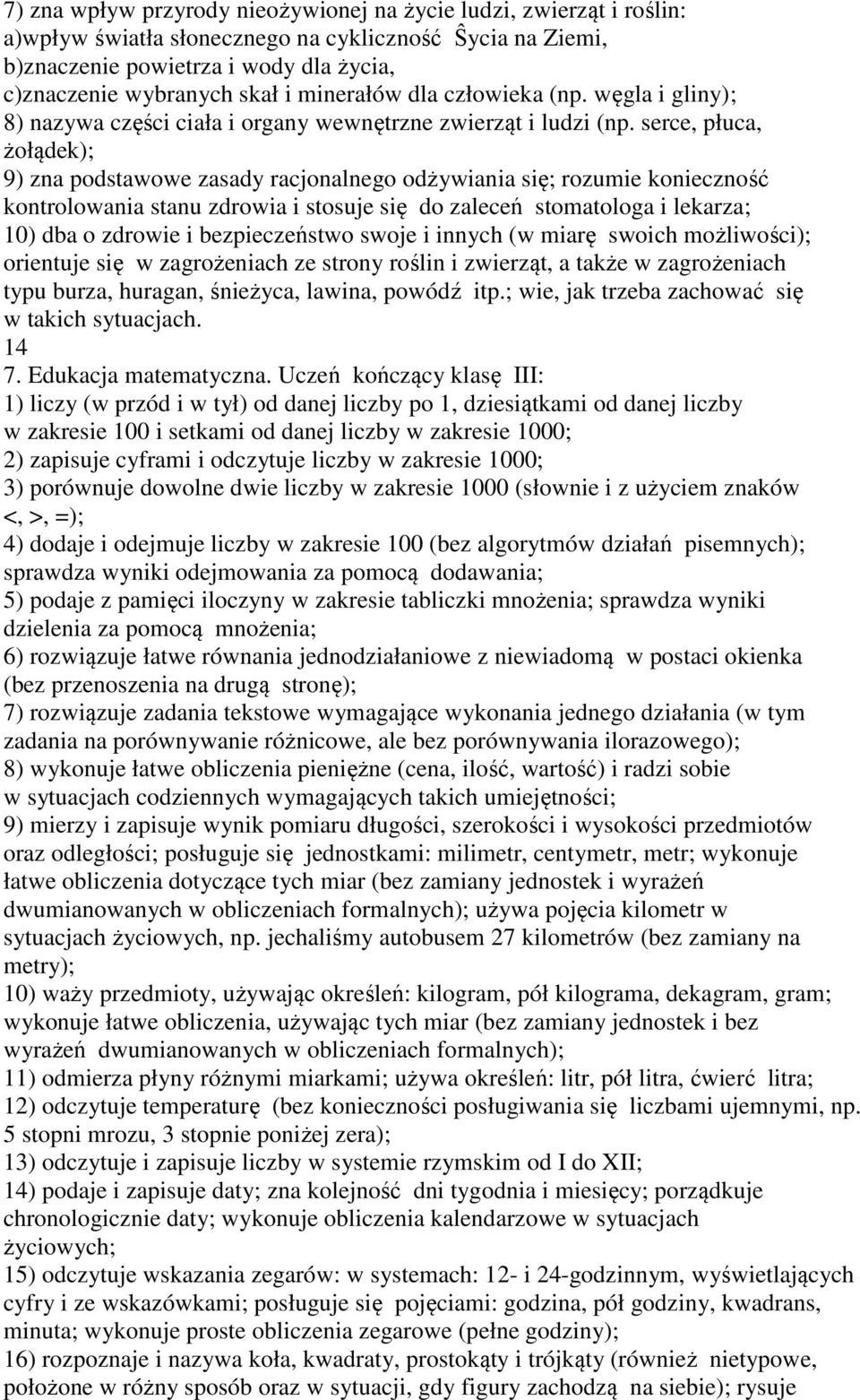 7) zna wpływ przyrody nieożywionej na życie ludzi, zwierząt i roślin:
a)wpływ światła słonecznego na cykliczność Ŝycia na Ziemi,
b)znaczenie powietrza i wody dla życia,
c)znaczenie wybranych skał i minerałów dla człowieka (np. węgla i gliny);
8) nazywa części ciała i organy wewnętrzne zwierząt i ludzi (np. serce, płuca, żołądek);
9) zna podstawowe zasady racjonalnego odżywiania się; rozumie konieczność kontrolowania stanu zdrowia i stosuje się do zaleceń stomatologa i lekarza;
10) dba o zdrowie i bezpieczeństwo swoje i innych (w miarę swoich możliwości); orientuje się w zagrożeniach ze strony roślin i zwierząt, a także w zagrożeniach typu burza, huragan, śnieżyca, lawina, powódź itp.; wie, jak trzeba zachować się w takich sytuacjach.
14
7. Edukacja matematyczna. Uczeń kończący klasę III:
1) liczy (w przód i w tył) od danej liczby po 1, dziesiątkami od danej liczby w zakresie 100 i setkami od danej liczby w zakresie 1000;
2) zapisuje cyframi i odczytuje liczby w zakresie 1000;
3) porównuje dowolne dwie liczby w zakresie 1000 (słownie i z użyciem znaków <, >, =);
4) dodaje i odejmuje liczby w zakresie 100 (bez algorytmów działań pisemnych); sprawdza wyniki odejmowania za pomocą dodawania;
5) podaje z pamięci iloczyny w zakresie tabliczki mnożenia; sprawdza wyniki dzielenia za pomocą mnożenia;
6) rozwiązuje łatwe równania jednodziałaniowe z niewiadomą w postaci okienka (bez przenoszenia na drugą stronę);
7) rozwiązuje zadania tekstowe wymagające wykonania jednego działania (w tym zadania na porównywanie różnicowe, ale bez porównywania ilorazowego);
8) wykonuje łatwe obliczenia pieniężne (cena, ilość, wartość) i radzi sobie w sytuacjach codziennych wymagających takich umiejętności;
9) mierzy i zapisuje wynik pomiaru długości, szerokości i wysokości przedmiotów oraz odległości; posługuje się jednostkami: milimetr, centymetr, metr; wykonuje łatwe obliczenia dotyczące tych miar (bez zamiany jednostek i wyrażeń dwumianowanych w obliczeniach formalnych); używa pojęcia kilometr w sytuacjach życiowych, np. jechaliśmy autobusem 27 kilometrów (bez zamiany na metry);
10) waży przedmioty, używając określeń: kilogram, pół kilograma, dekagram, gram; wykonuje łatwe obliczenia, używając tych miar (bez zamiany jednostek i bez wyrażeń dwumianowanych w obliczeniach formalnych);
11) odmierza płyny różnymi miarkami; używa określeń: litr, pół litra, ćwierć litra;
12) odczytuje temperaturę (bez konieczności posługiwania się liczbami ujemnymi, np. 5 stopni mrozu, 3 stopnie poniżej zera);
13) odczytuje i zapisuje liczby w systemie rzymskim od I do XII;
14) podaje i zapisuje daty; zna kolejność dni tygodnia i miesięcy; porządkuje chronologicznie daty; wykonuje obliczenia kalendarzowe w sytuacjach życiowych;
15) odczytuje wskazania zegarów: w systemach: 12- i 24-godzinnym, wyświetlających cyfry i ze wskazówkami; posługuje się pojęciami: godzina, pół godziny, kwadrans, minuta; wykonuje proste obliczenia zegarowe (pełne godziny);
16) rozpoznaje i nazywa koła, kwadraty, prostokąty i trójkąty (również nietypowe, położone w różny sposób oraz w sytuacji, gdy figury zachodzą na siebie); rysuje